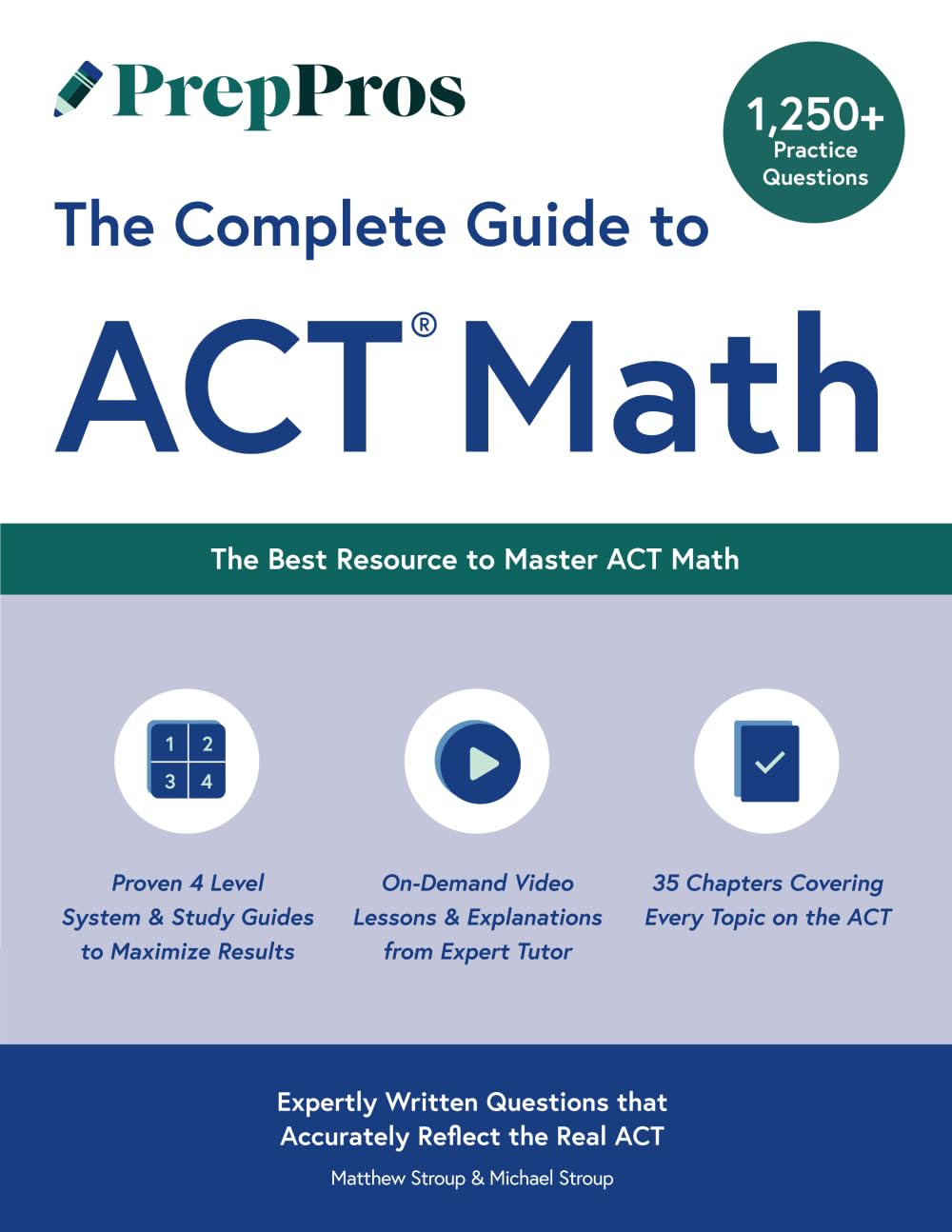 PrepPros

1,250+ Practice Questions

The Complete Guide to

ACT® Math

The Best Resource to Master ACT Math

1 2
3 4

Proven 4 Level System & Study Guides to Maximize Results

On-Demand Video Lessons & Explanations from Expert Tutor

35 Chapters Covering Every Topic on the ACT

Expertly Written Questions that Accurately Reflect the Real ACT

Matthew Stroup & Michael Stroup